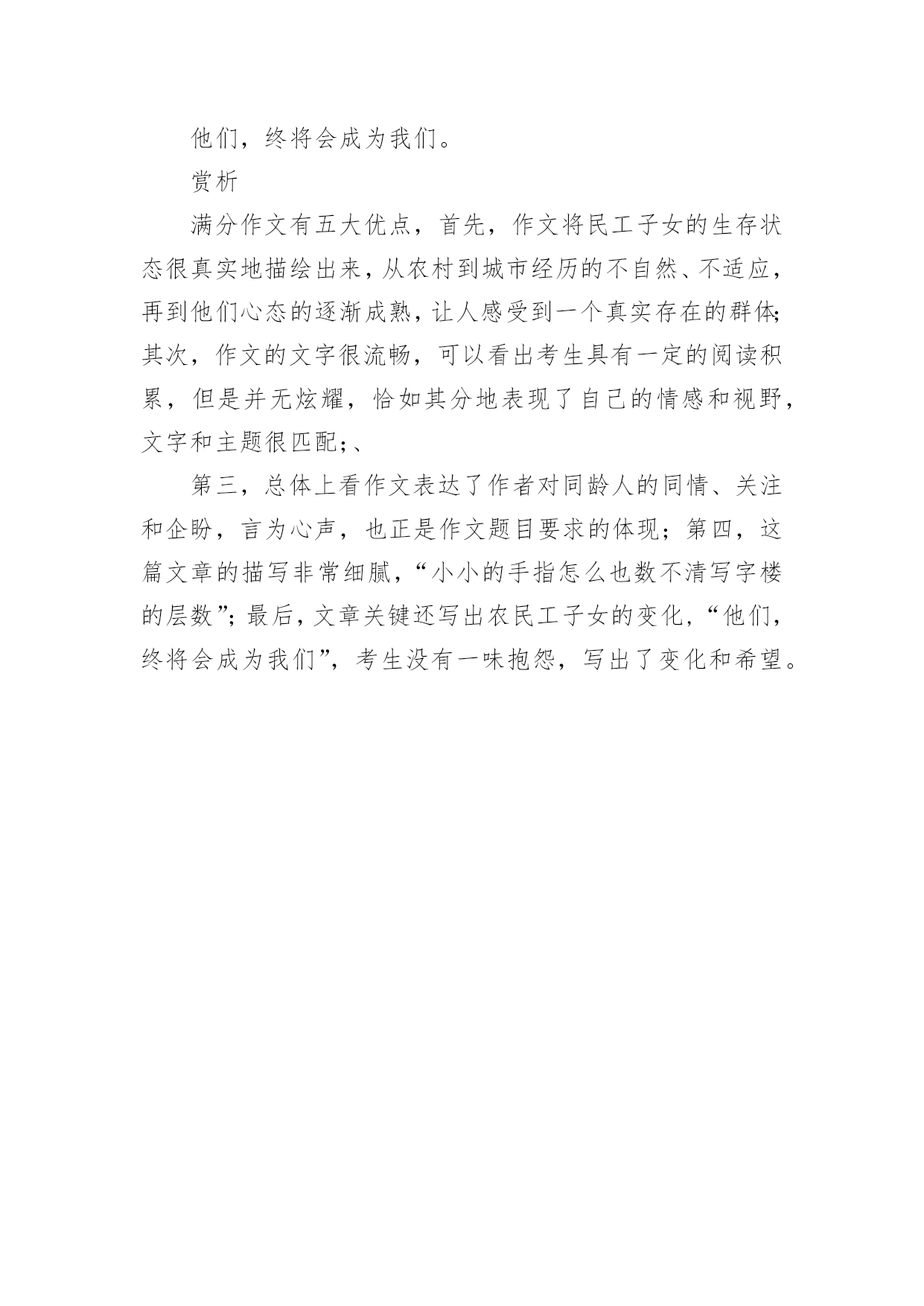 他们，终将会成为我们。

赏析

满分作文有五大优点，首先，作文将民工子女的生存状态很真实地描绘出来，从农村到城市经历的不自然、不适应，再到他们心态的逐渐成熟，让人感受到一个真实存在的群体；其次，作文的文字很流畅，可以看出考生具有一定的阅读积累，但是并无炫耀，恰如其分地表现了自己的情感和视野，文字和主题很匹配；、

第三，总体上看作文表达了作者对同龄人的同情、关注和企盼，言为心声，也正是作文题目要求的体现；第四，这篇文章的描写非常细腻，“小小的手指怎么也数不清写字楼的层数”；最后，文章关键还写出农民工子女的变化，“他们，终将会成为我们”，考生没有一味抱怨，写出了变化和希望。